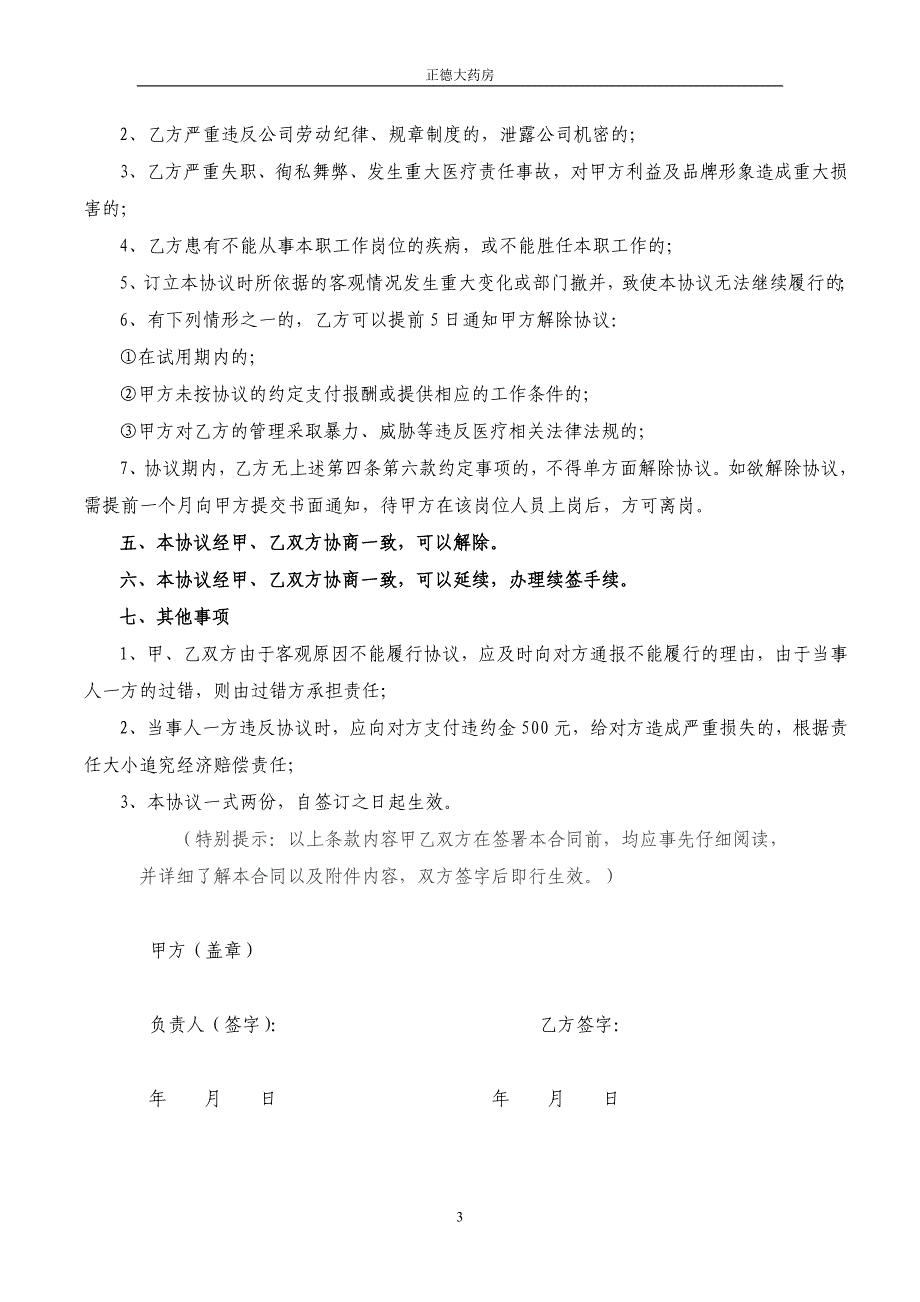 正德大药房

2、乙方严重违反公司劳动纪律、规章制度的，泄露公司机密的；

3、乙方严重失职、徇私舞弊、发生重大医疗责任事故，对甲方利益及品牌形象造成重大损害的；

4、乙方患有不能从事本职工作岗位的疾病，或不能胜任本职工作的；

5、订立本协议时所依据的客观情况发生重大变化或部门撤并，致使本协议无法继续履行的；

6、有下列情形之一的，乙方可以提前5日通知甲方解除协议：

①在试用期内的；

②甲方未按协议的约定支付报酬或提供相应的工作条件的；

③甲方对乙方的管理采取暴力、威胁等违反医疗相关法律法规的；

7、协议期内，乙方无上述第四条第六款约定事项的，不得单方面解除协议。如欲解除协议，需提前一个月向甲方提交书面通知，待甲方在该岗位人员上岗后，方可离岗。

五、本协议经甲、乙双方协商一致，可以解除。

六、本协议经甲、乙双方协商一致，可以延续，办理续签手续。

七、其他事项

1、甲、乙双方由于客观原因不能履行协议，应及时向对方通报不能履行的理由，由于当事人一方的过错，则由过错方承担责任；

2、当事人一方违反协议时，应向对方支付违约金500元，给对方造成严重损失的，根据责任大小追究经济赔偿责任；

3、本协议一式两份，自签订之日起生效。

（特别提示：以上条款内容甲乙双方在签署本合同前，均应事先仔细阅读，并详细了解本合同以及附件内容，双方签字后即行生效。）

甲方（盖章）

负责人（签字）：

乙方签字：

年 月 日

年 月 日

3